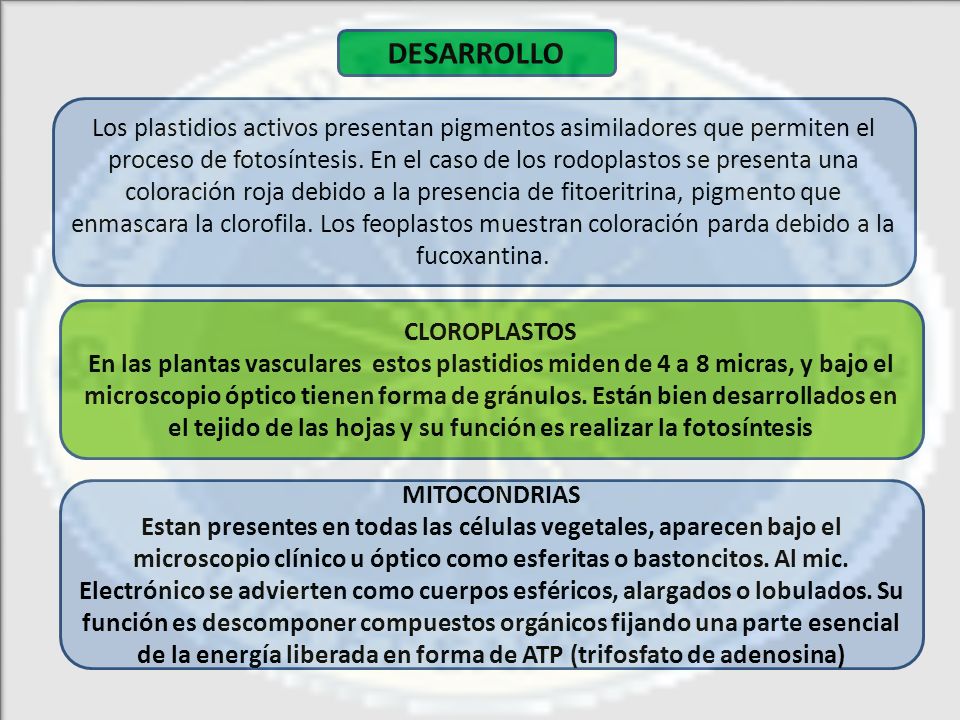 DESARROLLO

Los plastidios activos presentan pigmentos asimiladores que permiten el proceso de fotosíntesis. En el caso de los rodoplastos se presenta una coloración roja debido a la presencia de fitoeritrina, pigmento que enmascara la clorofila. Los feoplastos muestran coloración parda debido a la fucoxantina.

CLOROPLASTOS
En las plantas vasculares estos plastidios miden de 4 a 8 micras, y bajo el microscopio óptico tienen forma de gránulos. Están bien desarrollados en el tejido de las hojas y su función es realizar la fotosíntesis

MITOCONDRIAS
Estan presentes en todas las células vegetales, aparecen bajo el microscopio clínico u óptico como esferitas o bastoncitos. Al mic. Electrónico se advierten como cuerpos esféricos, alargados o lobulados. Su función es descomponer compuestos orgánicos fijando una parte esencial de la energía liberada en forma de ATP (trifosfato de adenosina)